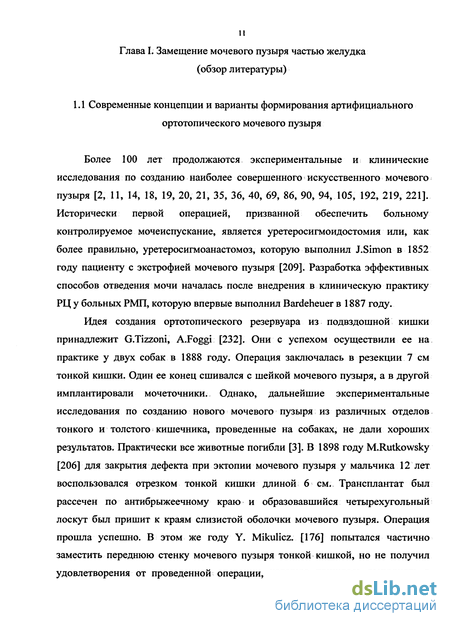 11

Глава I. Замещение мочевого пузыря частью желудка
(обзор литературы)

1.1 Современные концепции и варианты формирования артифициального ортотопического мочевого пузыря

Более 100 лет продолжаются экспериментальные и клинические исследования по созданию наиболее совершенного искусственного мочевого пузыря [2, 11, 14, 18, 19, 20, 21, 35, 36, 40, 69, 86, 90, 94, 105, 192, 219, 221]. Исторически первой операцией, призванной обеспечить больному контролируемое мочеиспускание, является уретеросигмоидостомия или, как более правильно, уретеросигмоанастомоз, которую выполнил J.Simon в 1852 году пациенту с экстрофией мочевого пузыря [209]. Разработка эффективных способов отведения мочи началась после внедрения в клиническую практику РЦ у больных РМП, которую впервые выполнил Bardeheuer в 1887 году.

Идея создания ортотопического резервуара из подвздошной кишки принадлежит G.Tizzoni, A.Foggi [232]. Они с успехом осуществили ее на практике у двух собак в 1888 году. Операция заключалась в резекции 7 см тонкой кишки. Один ее конец сшивался с шейкой мочевого пузыря, а в другой имплантировали мочеточники. Однако, дальнейшие экспериментальные исследования по созданию нового мочевого пузыря из различных отделов тонкого и толстого кишечника, проведенные на собаках, не дали хороших результатов. Практически все животные погибли [3]. В 1898 году M.Rutkowsky [206] для закрытия дефекта при эктопии мочевого пузыря у мальчика 12 лет воспользовался отрезком тонкой кишки длиной 6 см. Трансплантат был рассечен по антибрыжеечному краю и образовавшийся четырехугольный лоскут был пришит к краям слизистой оболочки мочевого пузыря. Операция прошла успешно. В этом же году Y. Mikuliez. [176] попытался частично заместить переднюю стенку мочевого пузыря тонкой кишкой, но не получил удовлетворения от проведенной операции,

dsLib.net
библиотека диссертаций